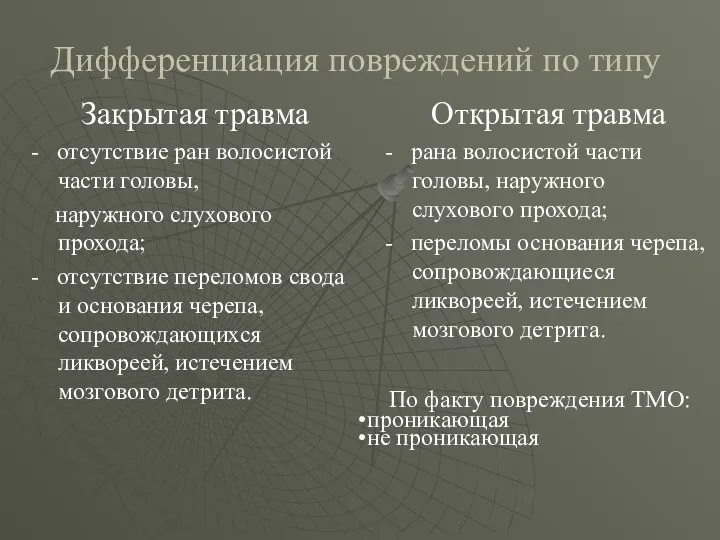 Дифференциация повреждений по типу

Закрытая травма

- отсутствие ран волосистой части головы,
наружного слухового прохода;
- отсутствие переломов свода и основания черепа, сопровождающихся ликвореей, истечением мозгового детрита.

Открытая травма

- рана волосистой части головы, наружного слухового прохода;
- переломы основания черепа, сопровождающиеся ликвореей, истечением мозгового детрита.

По факту повреждения ТМО:
•проникающая
•не проникающая